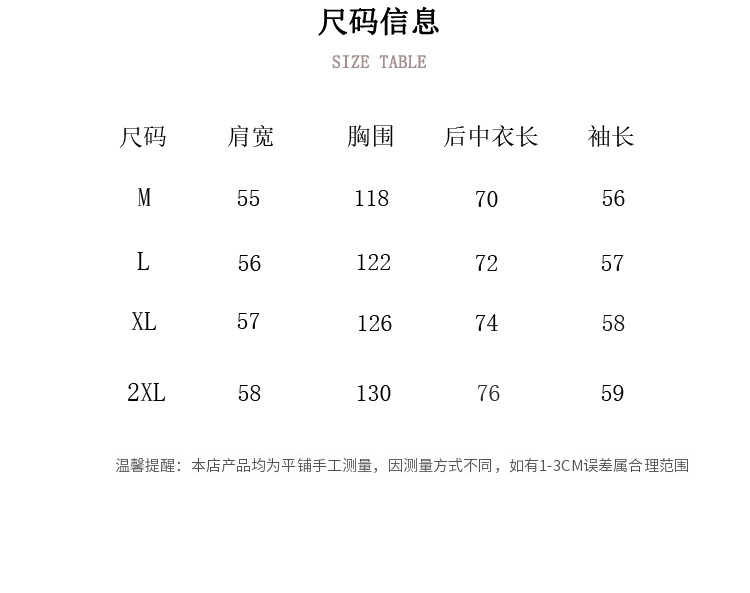 尺码信息

SIZE TABLE

| 尺码 | 肩宽 | 胸围 | 后中衣长 | 袖长 |
|---|---|---|---|---|
| M | 55 | 118 | 70 | 56 |
| L | 56 | 122 | 72 | 57 |
| XL | 57 | 126 | 74 | 58 |
| 2XL | 58 | 130 | 76 | 59 |

温馨提醒：本店产品均为平铺手工测量，因测量方式不同，如有1-3CM误差属合理范围